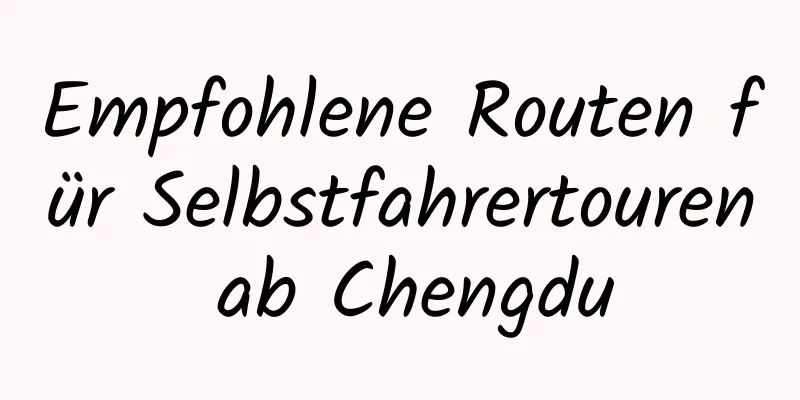 Empfohlene Routen für Selbstfahrertouren ab Chengdu